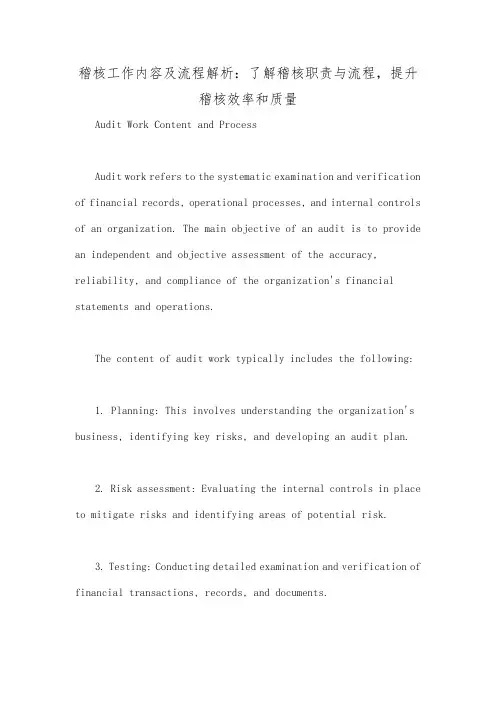 稽核工作内容及流程解析：了解稽核职责与流程，提升稽核效率和质量

Audit Work Content and Process

Audit work refers to the systematic examination and verification of financial records, operational processes, and internal controls of an organization. The main objective of an audit is to provide an independent and objective assessment of the accuracy, reliability, and compliance of the organization's financial statements and operations.

The content of audit work typically includes the following:

1. Planning: This involves understanding the organization's business, identifying key risks, and developing an audit plan.

2. Risk assessment: Evaluating the internal controls in place to mitigate risks and identifying areas of potential risk.

3. Testing: Conducting detailed examination and verification of financial transactions, records, and documents.